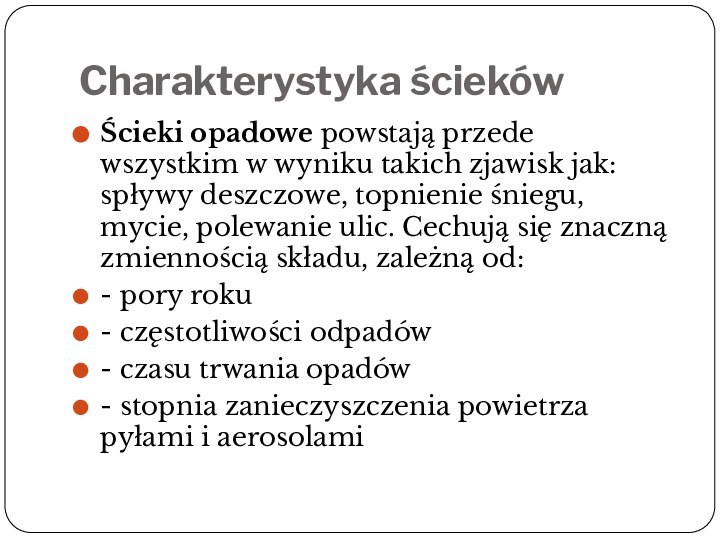 Charakterystyka ścieków

Ścieki opadowe powstają przede wszystkim w wyniku takich zjawisk jak: spływy deszczowe, topnienie śniegu, mycie, polewanie ulic. Cechują się znaczną zmiennością składu, zależną od:

- pory roku

- częstotliwości odpadów

- czasu trwania opadów

- stopnia zanieczyszczenia powietrza pyłami i aerosolami